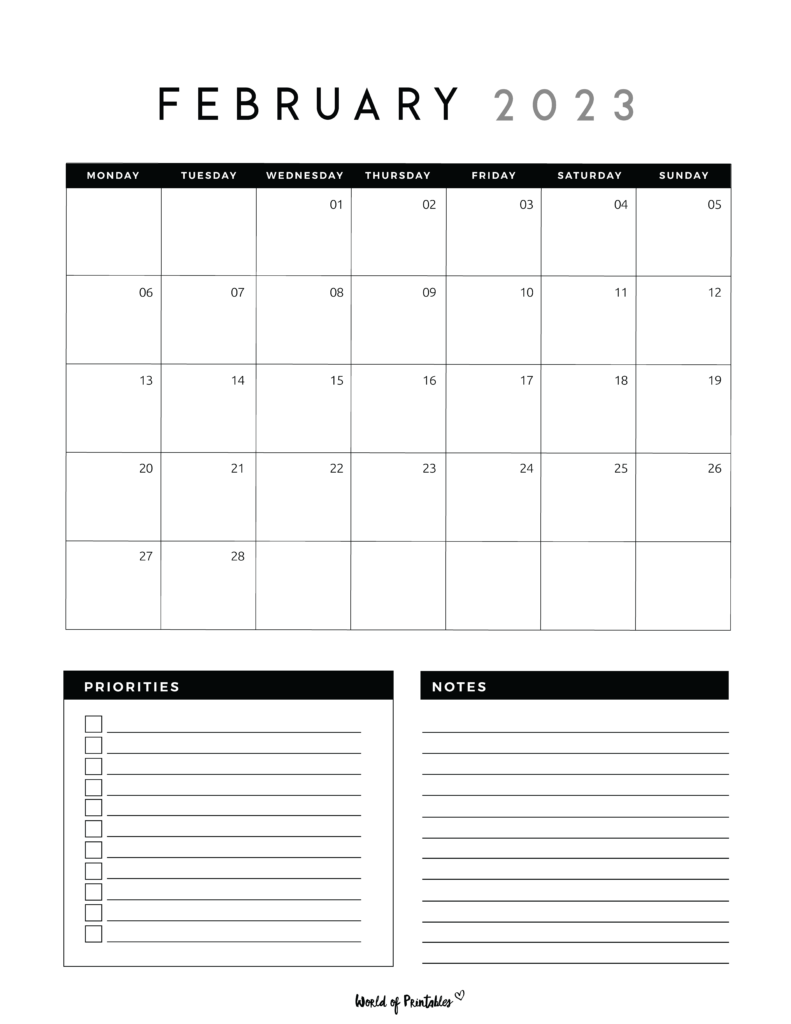 FEBRUARY 2023

| MONDAY | TUESDAY | WEDNESDAY | THURSDAY | FRIDAY | SATURDAY | SUNDAY |
|---|---|---|---|---|---|---|
| | | 01 | 02 | 03 | 04 | 05 |
| 06 | 07 | 08 | 09 | 10 | 11 | 12 |
| 13 | 14 | 15 | 16 | 17 | 18 | 19 |
| 20 | 21 | 22 | 23 | 24 | 25 | 26 |
| 27 | 28 | | | | | |

PRIORITIES

NOTES

World of Printables